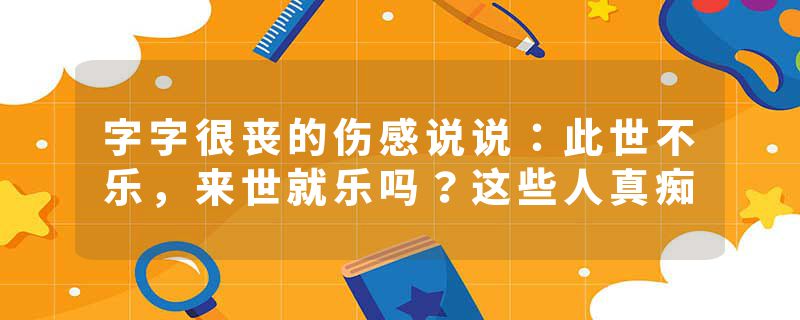 字字很丧的伤感说说：此世不乐，来世就乐吗？这些人真痴